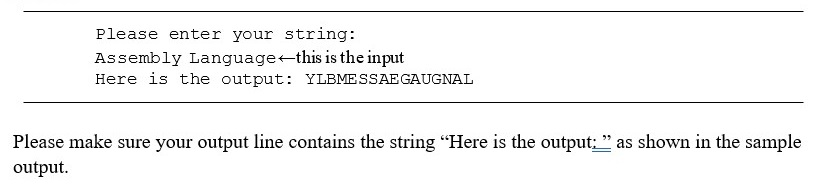 Please enter your string:
Assembly Language←this is the input
Here is the output: YLBMESSAEGAUGNAL

Please make sure your output line contains the string "Here is the output: " as shown in the sample output.